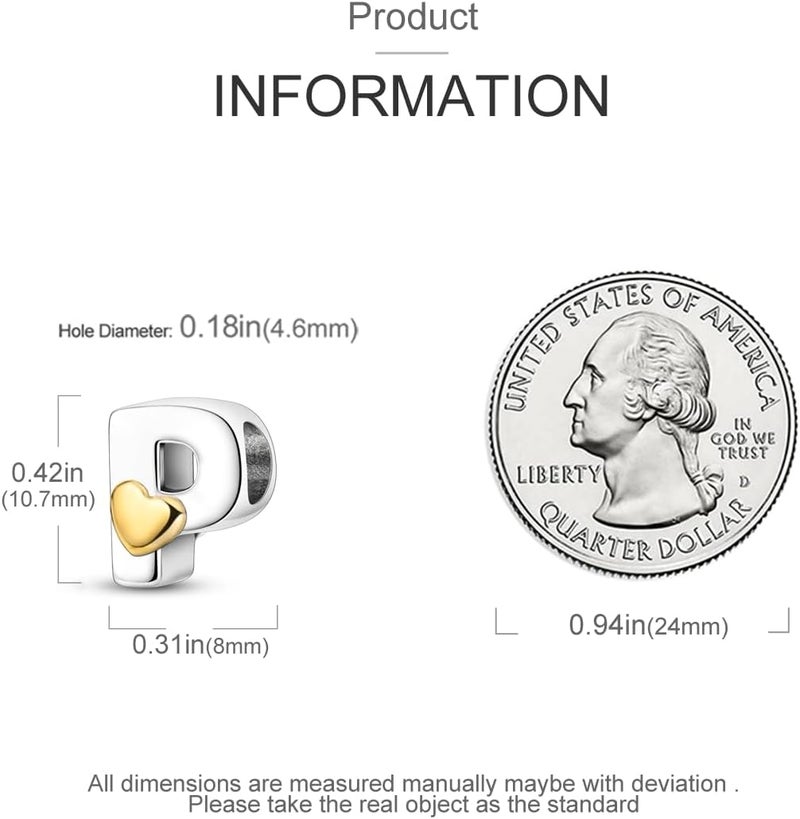 Product

INFORMATION

Hole Diameter: 0.18in(4.6mm)

0.42in
(10.7mm)

0.31in(8mm)

UNITED STATES OF AMERICA
IN GOD WE TRUST
LIBERTY
D
QUARTER DOLLAR

0.94in(24mm)

All dimensions are measured manually maybe with deviation .
Please take the real object as the standard